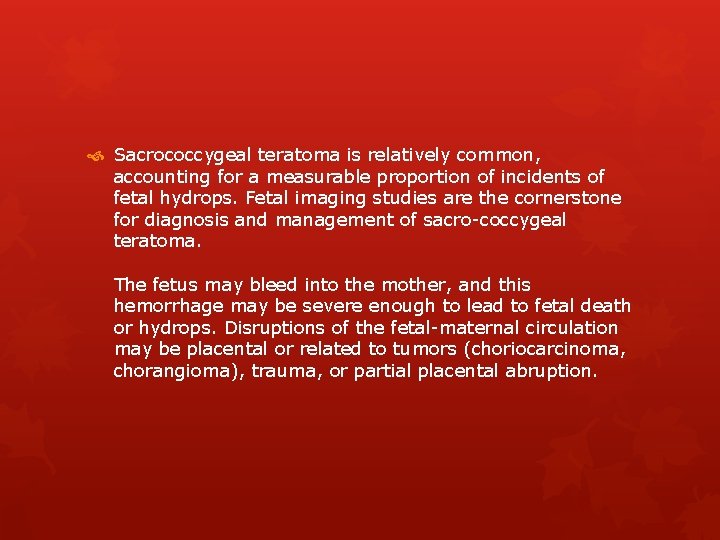 Sacrococcygeal teratoma is relatively common, accounting for a measurable proportion of incidents of fetal hydrops. Fetal imaging studies are the cornerstone for diagnosis and management of sacro-coccygeal teratoma.

The fetus may bleed into the mother, and this hemorrhage may be severe enough to lead to fetal death or hydrops. Disruptions of the fetal-maternal circulation may be placental or related to tumors (choriocarcinoma, chorangioma), trauma, or partial placental abruption.